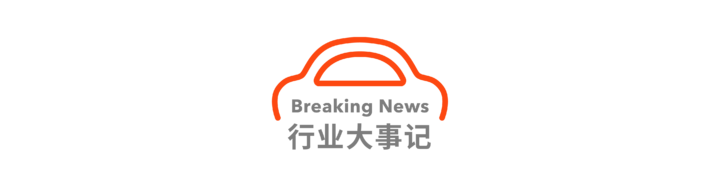 Breaking News
行业大事记